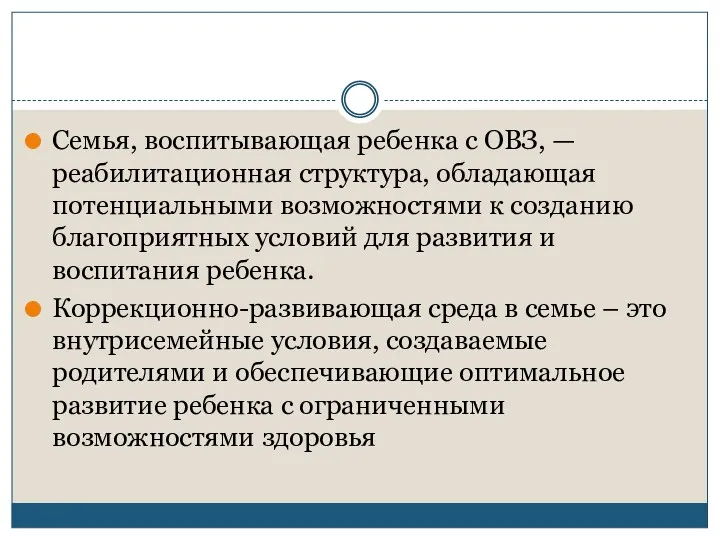 Семья, воспитывающая ребенка с ОВЗ, — реабилитационная структура, обладающая потенциальными возможностями к созданию благоприятных условий для развития и воспитания ребенка.

Коррекционно-развивающая среда в семье – это внутрисемейные условия, создаваемые родителями и обеспечивающие оптимальное развитие ребенка с ограниченными возможностями здоровья